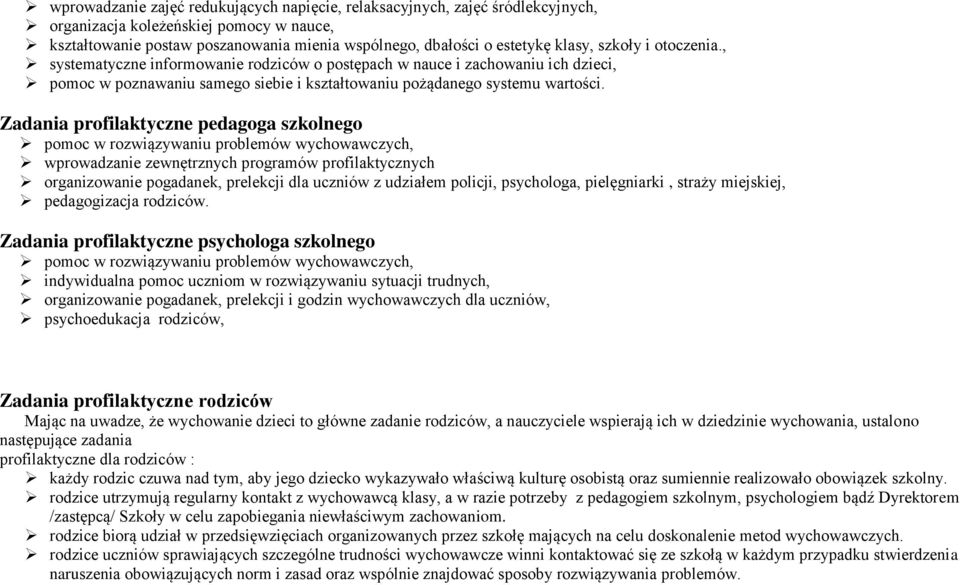 ➢ wprowadzanie zajęć redukujących napięcie, relaksacyjnych, zajęć śródlekcyjnych,
➢ organizacja koleżeńskiej pomocy w nauce,
➢ kształtowanie postaw poszanowania mienia wspólnego, dbałości o estetykę klasy, szkoły i otoczenia.,
➢ systematyczne informowanie rodziców o postępach w nauce i zachowaniu ich dzieci,
➢ pomoc w poznawaniu samego siebie i kształtowaniu pożądanego systemu wartości.

Zadania profilaktyczne pedagoga szkolnego
➢ pomoc w rozwiązywaniu problemów wychowawczych,
➢ wprowadzanie zewnętrznych programów profilaktycznych
➢ organizowanie pogadanek, prelekcji dla uczniów z udziałem policji, psychologa, pielęgniarki , straży miejskiej,
➢ pedagogizacja rodziców.

Zadania profilaktyczne psychologa szkolnego
➢ pomoc w rozwiązywaniu problemów wychowawczych,
➢ indywidualna pomoc uczniom w rozwiązywaniu sytuacji trudnych,
➢ organizowanie pogadanek, prelekcji i godzin wychowawczych dla uczniów,
➢ psychoedukacja rodziców,

Zadania profilaktyczne rodziców
Mając na uwadze, że wychowanie dzieci to główne zadanie rodziców, a nauczyciele wspierają ich w dziedzinie wychowania, ustalono następujące zadania
profilaktyczne dla rodziców :
➢ każdy rodzic czuwa nad tym, aby jego dziecko wykazywało właściwą kulturę osobistą oraz sumiennie realizowało obowiązek szkolny.
➢ rodzice utrzymują regularny kontakt z wychowawcą klasy, a w razie potrzeby z pedagogiem szkolnym, psychologiem bądź Dyrektorem /zastępcą/ Szkoły w celu zapobiegania niewłaściwym zachowaniom.
➢ rodzice biorą udział w przedsięwzięciach organizowanych przez szkołę mających na celu doskonalenie metod wychowawczych.
➢ rodzice uczniów sprawiających szczególne trudności wychowawcze winni kontaktować się ze szkołą w każdym przypadku stwierdzenia naruszenia obowiązujących norm i zasad oraz wspólnie znajdować sposoby rozwiązywania problemów.